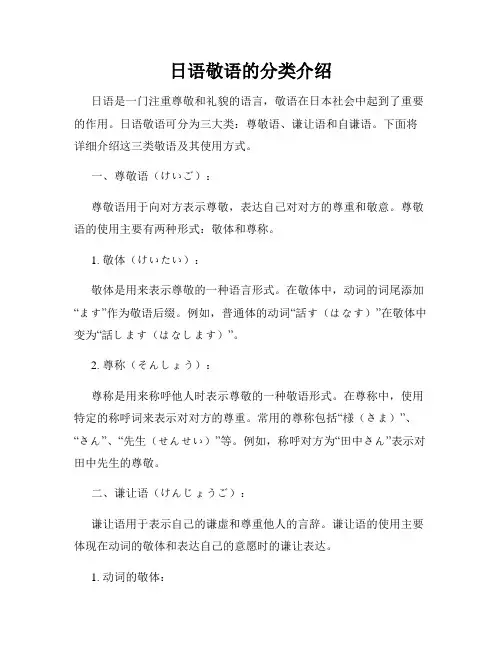 日语敬语的分类介绍

日语是一门注重尊敬和礼貌的语言，敬语在日本社会中起到了重要的作用。日语敬语可分为三大类：尊敬语、谦让语和自谦语。下面将详细介绍这三类敬语及其使用方式。

一、尊敬语（けいご）：

尊敬语用于向对方表示尊敬，表达自己对对方的尊重和敬意。尊敬语的使用主要有两种形式：敬体和尊称。

1. 敬体（けいたい）：

敬体是用来表示尊敬的一种语言形式。在敬体中，动词的词尾添加“ます”作为敬语后缀。例如，普通体的动词“話す（はなす）”在敬体中变为“話します（はなします）”。

2. 尊称（そんしょう）：

尊称是用来称呼他人时表示尊敬的一种敬语形式。在尊称中，使用特定的称呼词来表示对对方的尊重。常用的尊称包括“様（さま）”、“さん”、“先生（せんせい）”等。例如，称呼对方为“田中さん”表示对田中先生的尊敬。

二、谦让语（けんじょうご）：

谦让语用于表示自己的谦虚和尊重他人的言辞。谦让语的使用主要体现在动词的敬体和表达自己的意愿时的谦让表达。

1. 动词的敬体：